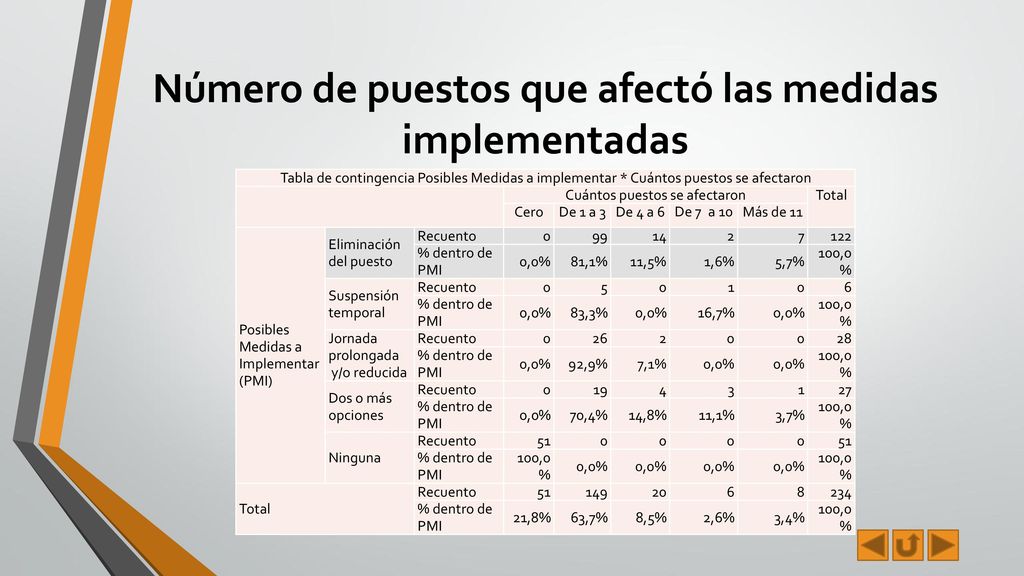 Número de puestos que afectó las medidas implementadas

Tabla de contingencia Posibles Medidas a implementar * Cuántos puestos se afectaron

| | | | Cuántos puestos se afectaron | | | | | Total |
|---|---|---|---|---|---|---|---|---|
| | | | Cero | De 1 a 3 | De 4 a 6 | De 7 a 10 | Más de 11 | |
| Posibles Medidas a Implementar (PMI) | Eliminación del puesto | Recuento | 0 | 99 | 14 | 2 | 7 | 122 |
| | | % dentro de PMI | 0,0% | 81,1% | 11,5% | 1,6% | 5,7% | 100,0% |
| | Suspensión temporal | Recuento | 0 | 5 | 0 | 1 | 0 | 6 |
| | | % dentro de PMI | 0,0% | 83,3% | 0,0% | 16,7% | 0,0% | 100,0% |
| | Jornada prolongada y/o reducida | Recuento | 0 | 26 | 2 | 0 | 0 | 28 |
| | | % dentro de PMI | 0,0% | 92,9% | 7,1% | 0,0% | 0,0% | 100,0% |
| | Dos o más opciones | Recuento | 0 | 19 | 4 | 3 | 1 | 27 |
| | | % dentro de PMI | 0,0% | 70,4% | 14,8% | 11,1% | 3,7% | 100,0% |
| | Ninguna | Recuento | 51 | 0 | 0 | 0 | 0 | 51 |
| | | % dentro de PMI | 100,0% | 0,0% | 0,0% | 0,0% | 0,0% | 100,0% |
| Total | | Recuento | 51 | 149 | 20 | 6 | 8 | 234 |
| | | % dentro de PMI | 21,8% | 63,7% | 8,5% | 2,6% | 3,4% | 100,0% |